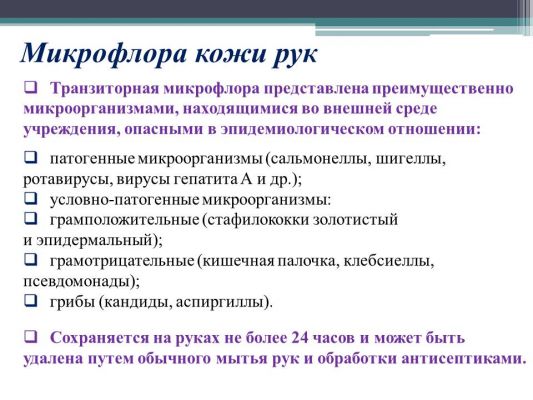 Микрофлора кожи рук

❑ Транзиторная микрофлора представлена преимущественно микроорганизмами, находящимися во внешней среде учреждения, опасными в эпидемиологическом отношении:

❑ патогенные микроорганизмы (сальмонеллы, шигеллы, ротавирусы, вирусы гепатита А и др.);
❑ условно-патогенные микроорганизмы:
❑ грамположительные (стафилококки золотистый и эпидермальный);
❑ грамотрицательные (кишечная палочка, клебсиеллы, псевдомонады);
❑ грибы (кандиды, аспиргиллы).

❑ Сохраняется на руках не более 24 часов и может быть удалена путем обычного мытья рук и обработки антисептиками.